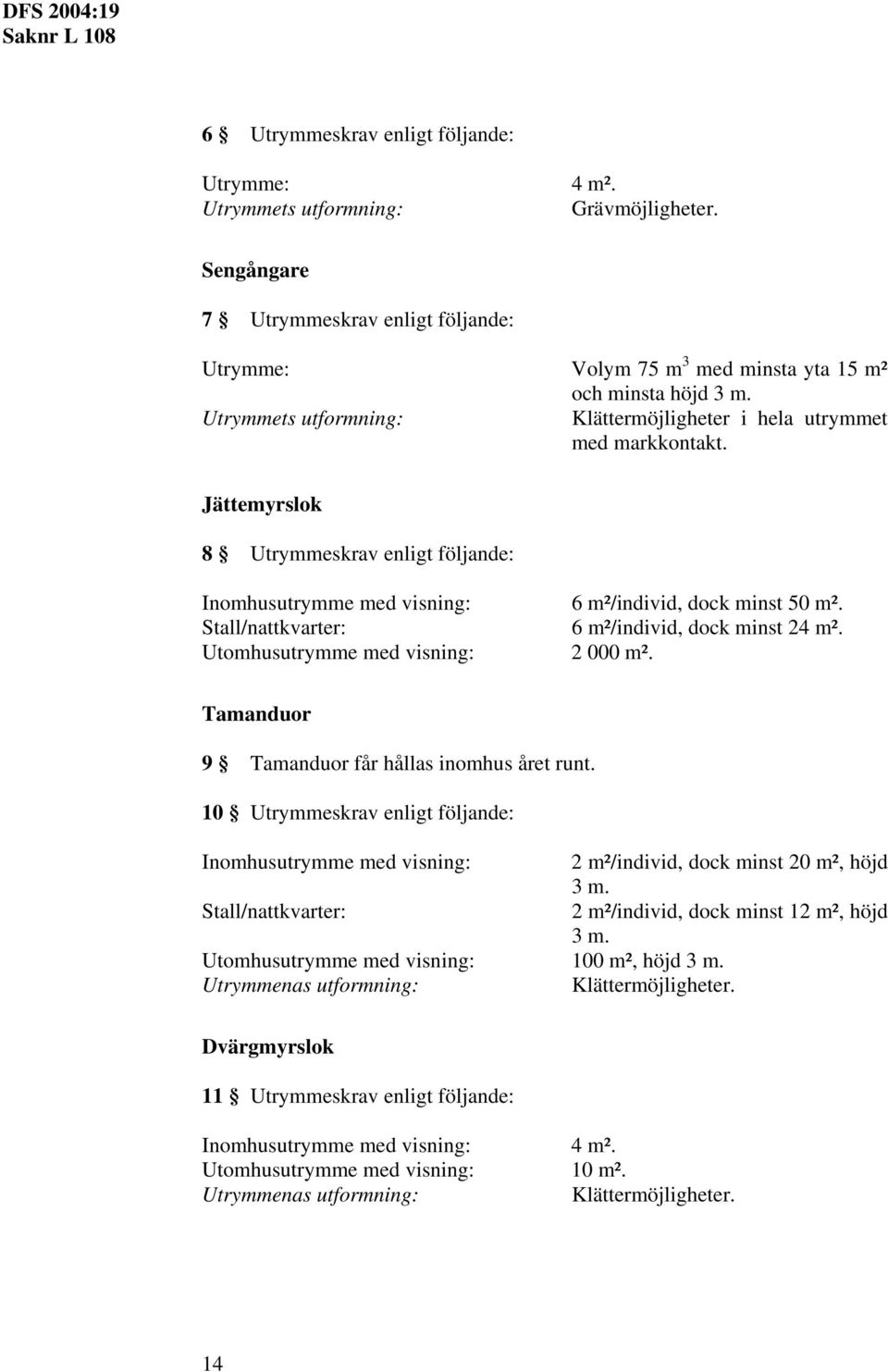 DFS 2004:19
Saknr L 108

6 § Utrymmeskrav enligt följande:

Utrymme: 4 m².
Utrymmets utformning: Grävmöjligheter.

Sengångare

7 § Utrymmeskrav enligt följande:

Utrymme: Volym 75 m$^3$ med minsta yta 15 m² och minsta höjd 3 m.
Utrymmets utformning: Klättermöjligheter i hela utrymmet med markkontakt.

Jättemyrslok

8 § Utrymmeskrav enligt följande:

Inomhusutrymme med visning: 6 m²/individ, dock minst 50 m².
Stall/nattkvarter: 6 m²/individ, dock minst 24 m².
Utomhusutrymme med visning: 2 000 m².

Tamanduor

9 § Tamanduor får hållas inomhus året runt.

10 § Utrymmeskrav enligt följande:

Inomhusutrymme med visning: 2 m²/individ, dock minst 20 m², höjd 3 m.
Stall/nattkvarter: 2 m²/individ, dock minst 12 m², höjd 3 m.
Utomhusutrymme med visning: 100 m², höjd 3 m.
Utrymmenas utformning: Klättermöjligheter.

Dvärgmyrslok

11 § Utrymmeskrav enligt följande:

Inomhusutrymme med visning: 4 m².
Utomhusutrymme med visning: 10 m².
Utrymmenas utformning: Klättermöjligheter.

14